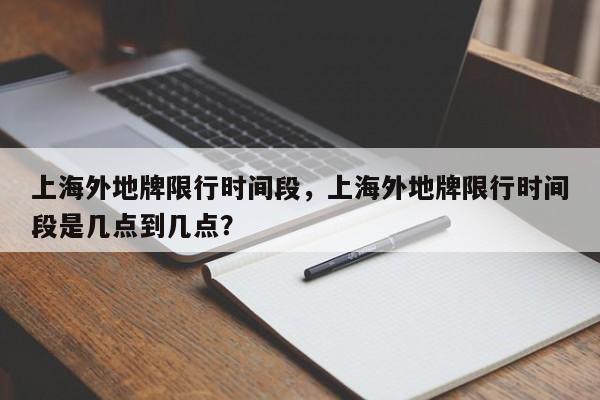 上海外地牌限行时间段，上海外地牌限行时间段是几点到几点?